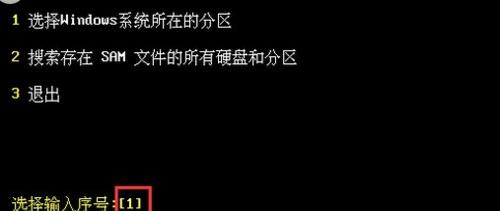 1 选择Windows系统所在的分区

2 搜索存在 SAM 文件的所有硬盘和分区

3 退出

选择输入序号：[1]